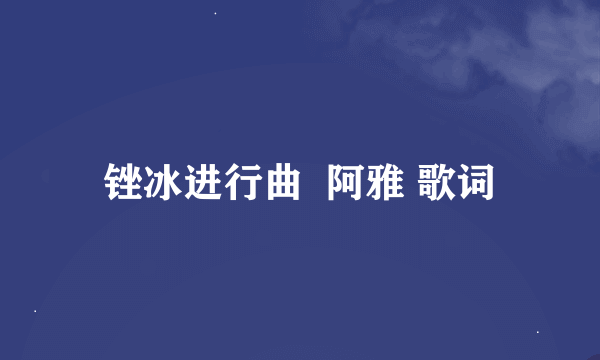 锉冰进行曲  阿雅 歌词